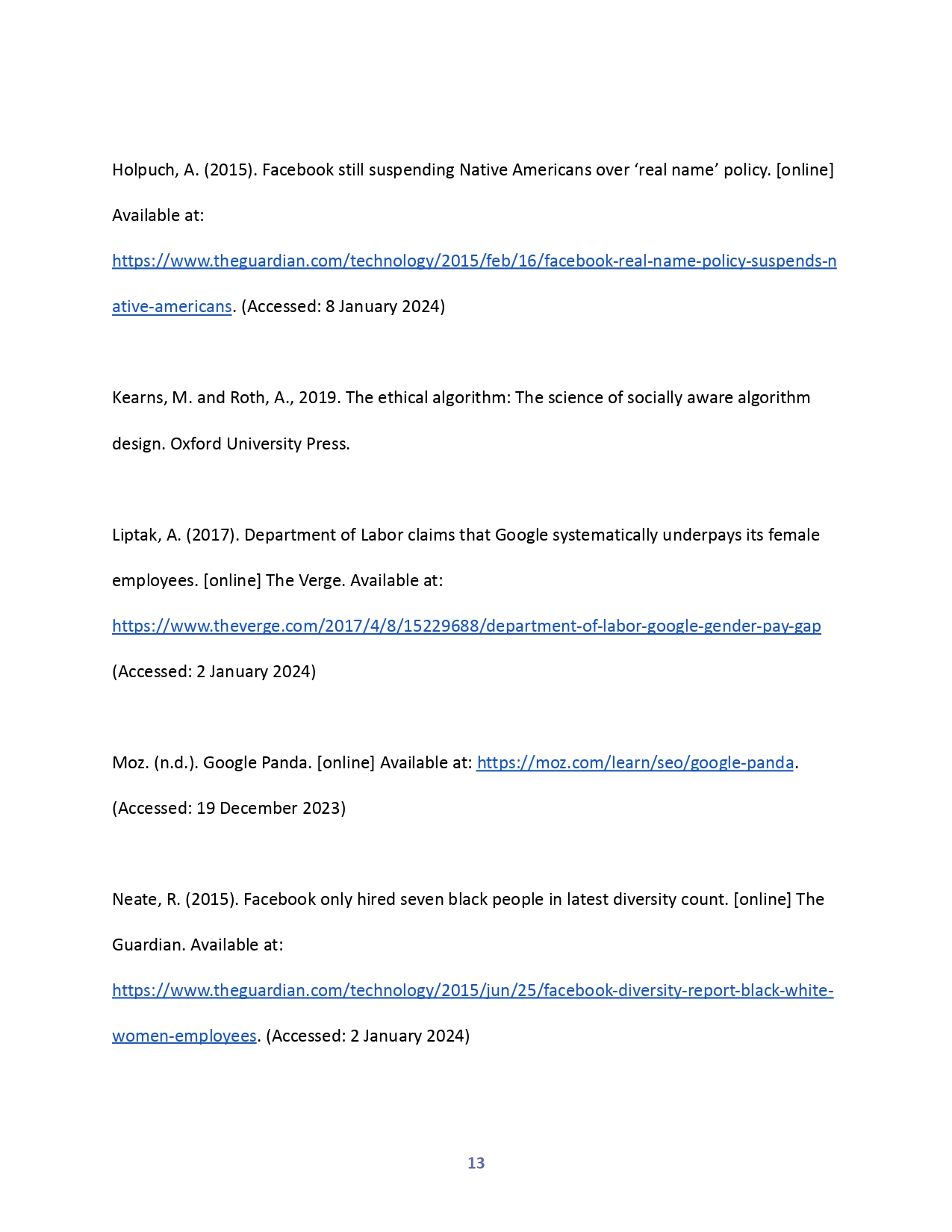 Holpuch, A. (2015). Facebook still suspending Native Americans over ‘real name’ policy. [online] Available at: https://www.theguardian.com/technology/2015/feb/16/facebook-real-name-policy-suspends-native-americans. (Accessed: 8 January 2024)

Kearns, M. and Roth, A., 2019. The ethical algorithm: The science of socially aware algorithm design. Oxford University Press.

Liptak, A. (2017). Department of Labor claims that Google systematically underpays its female employees. [online] The Verge. Available at: https://www.theverge.com/2017/4/8/15229688/department-of-labor-google-gender-pay-gap (Accessed: 2 January 2024)

Moz. (n.d.). Google Panda. [online] Available at: https://moz.com/learn/seo/google-panda. (Accessed: 19 December 2023)

Neate, R. (2015). Facebook only hired seven black people in latest diversity count. [online] The Guardian. Available at: https://www.theguardian.com/technology/2015/jun/25/facebook-diversity-report-black-white-women-employees. (Accessed: 2 January 2024)

13